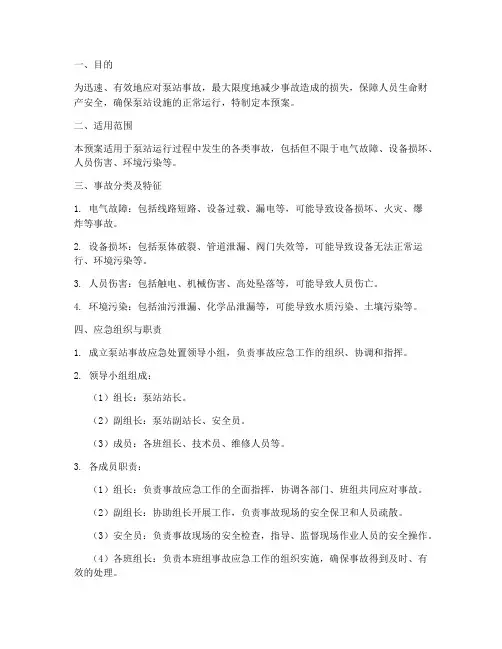 一、目的

为迅速、有效地应对泵站事故，最大限度地减少事故造成的损失，保障人员生命财产安全，确保泵站设施的正常运行，特制定本预案。

二、适用范围

本预案适用于泵站运行过程中发生的各类事故，包括但不限于电气故障、设备损坏、人员伤害、环境污染等。

三、事故分类及特征

1. 电气故障：包括线路短路、设备过载、漏电等，可能导致设备损坏、火灾、爆炸等事故。

2. 设备损坏：包括泵体破裂、管道泄漏、阀门失效等，可能导致设备无法正常运行、环境污染等。

3. 人员伤害：包括触电、机械伤害、高处坠落等，可能导致人员伤亡。

4. 环境污染：包括油污泄漏、化学品泄漏等，可能导致水质污染、土壤污染等。

四、应急组织与职责

1. 成立泵站事故应急处置领导小组，负责事故应急工作的组织、协调和指挥。

2. 领导小组组成：

（1）组长：泵站站长。

（2）副组长：泵站副站长、安全员。

（3）成员：各班组长、技术员、维修人员等。

3. 各成员职责：

（1）组长：负责事故应急工作的全面指挥，协调各部门、班组共同应对事故。

（2）副组长：协助组长开展工作，负责事故现场的安全保卫和人员疏散。

（3）安全员：负责事故现场的安全检查，指导、监督现场作业人员的安全操作。

（4）各班组长：负责本班组事故应急工作的组织实施，确保事故得到及时、有效的处理。